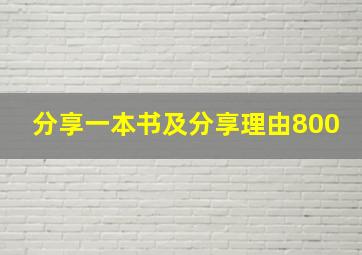 分享一本书及分享理由800